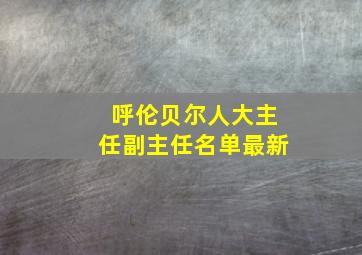 呼伦贝尔人大主任副主任名单最新